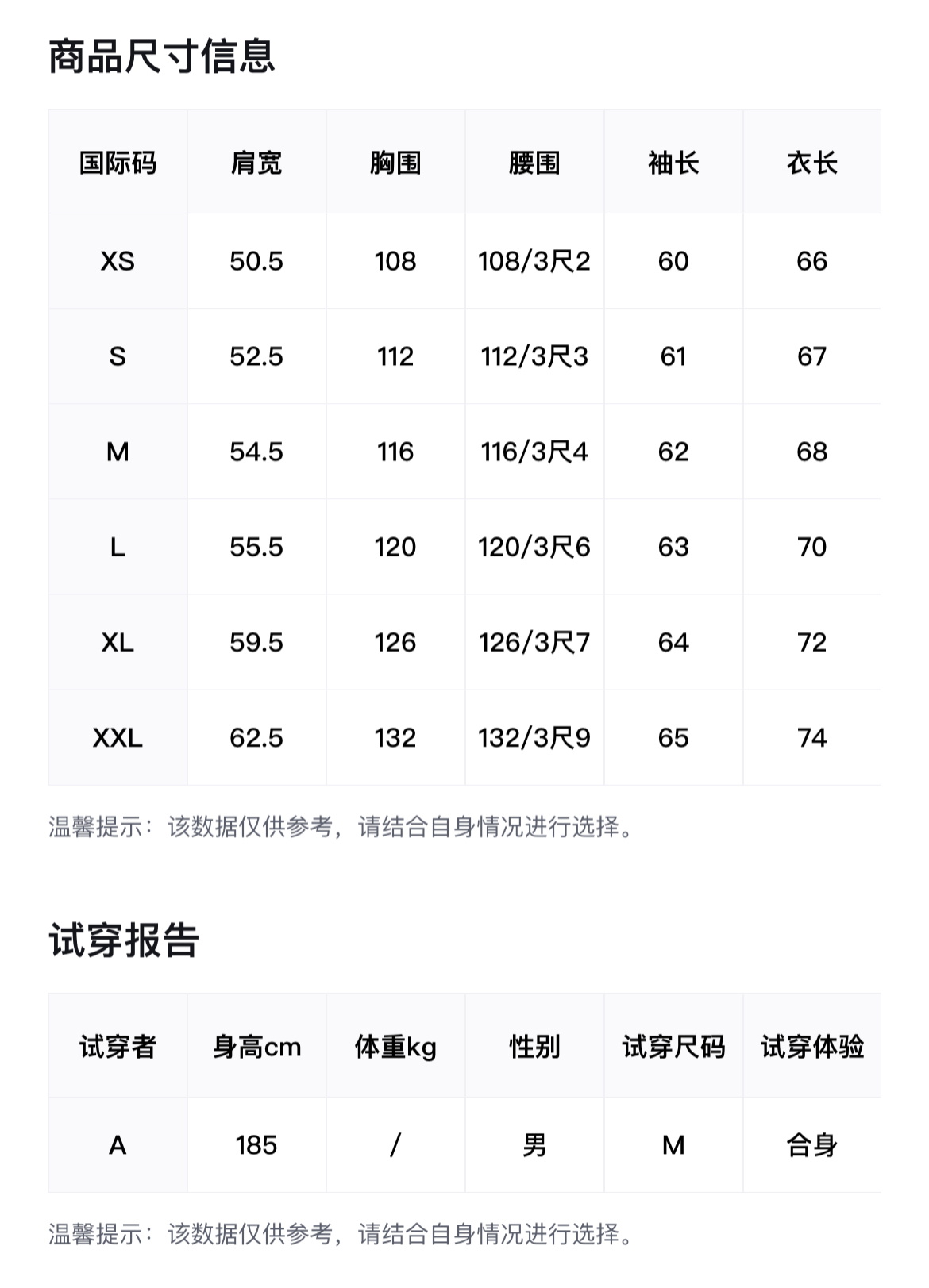 商品尺寸信息

| 国际码 | 肩宽 | 胸围 | 腰围 | 袖长 | 衣长 |
|---|---|---|---|---|---|
| XS | 50.5 | 108 | 108/3尺2 | 60 | 66 |
| S | 52.5 | 112 | 112/3尺3 | 61 | 67 |
| M | 54.5 | 116 | 116/3尺4 | 62 | 68 |
| L | 55.5 | 120 | 120/3尺6 | 63 | 70 |
| XL | 59.5 | 126 | 126/3尺7 | 64 | 72 |
| XXL | 62.5 | 132 | 132/3尺9 | 65 | 74 |

温馨提示：该数据仅供参考，请结合自身情况进行选择。

试穿报告

| 试穿者 | 身高cm | 体重kg | 性别 | 试穿尺码 | 试穿体验 |
|---|---|---|---|---|---|
| A | 185 | / | 男 | M | 合身 |

温馨提示：该数据仅供参考，请结合自身情况进行选择。